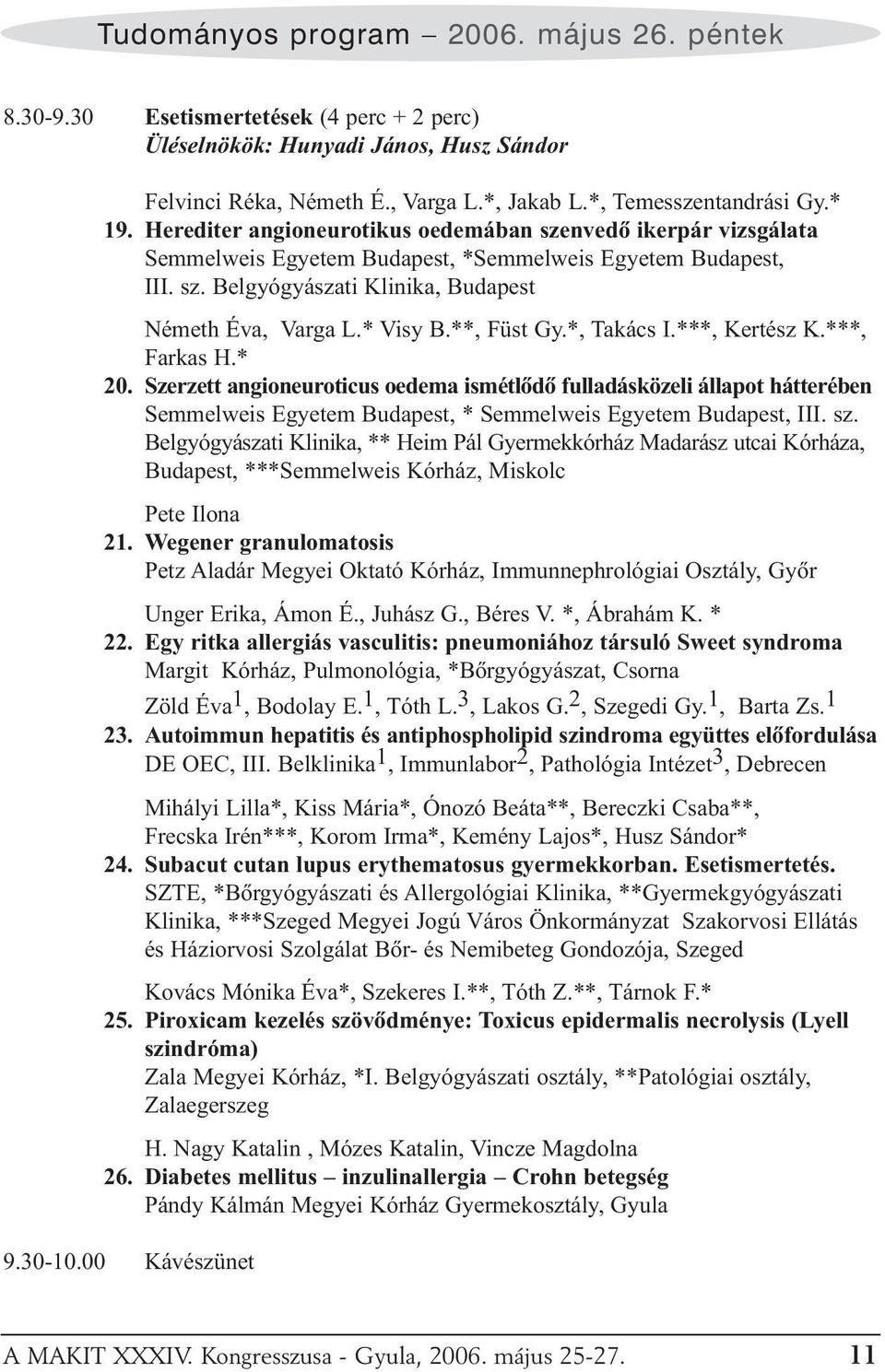 Tudományos program – 2006. május 26. péntek

8.30-9.30 Esetismertetések (4 perc + 2 perc)
Üléselnökök: Hunyadi János, Husz Sándor

Felvinci Réka, Németh É., Varga L.*, Jakab L.*, Temesszentandrási Gy.*
19. Herediter angioneurotikus oedemában szenvedő ikerpár vizsgálata
Semmelweis Egyetem Budapest, *Semmelweis Egyetem Budapest, III. sz. Belgyógyászati Klinika, Budapest

Németh Éva, Varga L.* Visy B.**, Füst Gy.*, Takács I.***, Kertész K.***, Farkas H.*
20. Szerzett angioneuroticus oedema ismétlődő fulladásközeli állapot hátterében
Semmelweis Egyetem Budapest, * Semmelweis Egyetem Budapest, III. sz. Belgyógyászati Klinika, ** Heim Pál Gyermekkórház Madarász utcai Kórháza, Budapest, ***Semmelweis Kórház, Miskolc

Pete Ilona
21. Wegener granulomatosis
Petz Aladár Megyei Oktató Kórház, Immunnephrológiai Osztály, Győr

Unger Erika, Ámon É., Juhász G., Béres V. *, Ábrahám K. *
22. Egy ritka allergiás vasculitis: pneumoniához társuló Sweet syndroma
Margit Kórház, Pulmonológia, *Bőrgyógyászat, Csorna

Zöld Éva$^1$, Bodolay E.$^1$, Tóth L.$^3$, Lakos G.$^2$, Szegedi Gy.$^1$, Barta Zs.$^1$
23. Autoimmun hepatitis és antiphospholipid szindroma együttes előfordulása
DE OEC, III. Belklinika$^1$, Immunlabor$^2$, Pathológia Intézet$^3$, Debrecen

Mihályi Lilla*, Kiss Mária*, Ónozó Beáta**, Bereczki Csaba**, Frecska Irén***, Korom Irma*, Kemény Lajos*, Husz Sándor*
24. Subacut cutan lupus erythematosus gyermekkorban. Esetismertetés.
SZTE, *Bőrgyógyászati és Allergológiai Klinika, **Gyermekgyógyászati Klinika, ***Szeged Megyei Jogú Város Önkormányzat Szakorvosi Ellátás és Háziorvosi Szolgálat Bőr- és Nemibeteg Gondozója, Szeged

Kovács Mónika Éva*, Szekeres I.**, Tóth Z.**, Tárnok F.*
25. Piroxicam kezelés szövődménye: Toxicus epidermalis necrolysis (Lyell szindróma)
Zala Megyei Kórház, *I. Belgyógyászati osztály, **Patológiai osztály, Zalaegerszeg

H. Nagy Katalin , Mózes Katalin, Vincze Magdolna
26. Diabetes mellitus – inzulinallergia – Crohn betegség
Pándy Kálmán Megyei Kórház Gyermekosztály, Gyula

9.30-10.00 Kávészünet

A MAKIT XXXIV. Kongresszusa - Gyula, 2006. május 25-27. 11